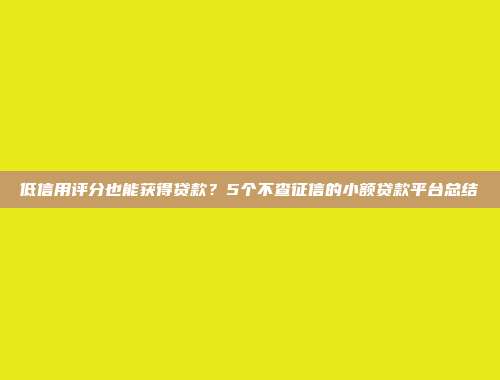 低信用评分也能获得贷款？5个不查征信的小额贷款平台总结